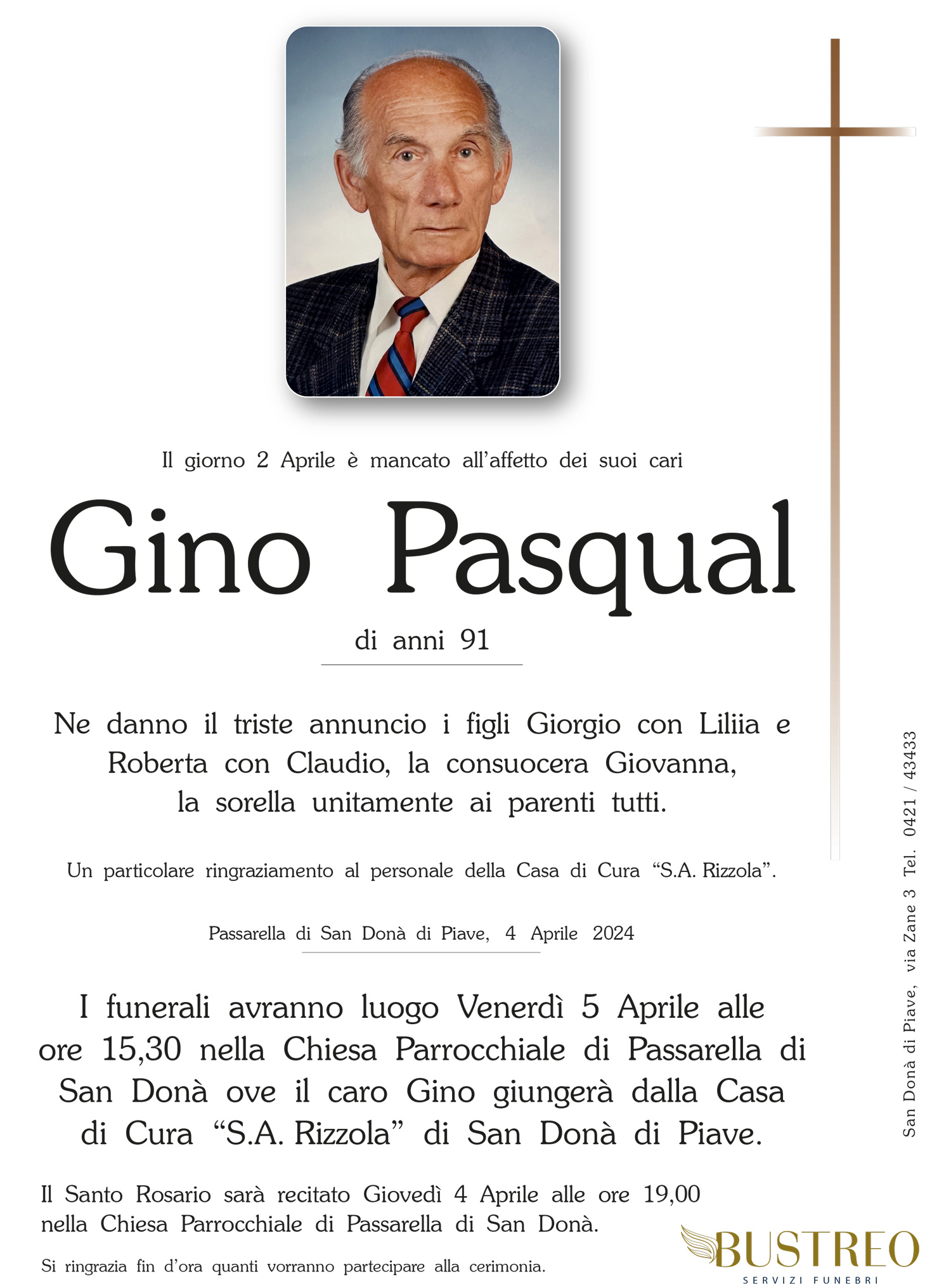 Il giorno 2 Aprile è mancato all'affetto dei suoi cari

Gino Pasqual

di anni 91

Ne danno il triste annuncio i figli Giorgio con Liliia e Roberta con Claudio, la consuocera Giovanna, la sorella unitamente ai parenti tutti.

Un particolare ringraziamento al personale della Casa di Cura "S.A. Rizzola".

Passarella di San Donà di Piave, 4 Aprile 2024

I funerali avranno luogo Venerdì 5 Aprile alle ore 15,30 nella Chiesa Parrocchiale di Passarella di San Donà ove il caro Gino giungerà dalla Casa di Cura "S.A. Rizzola" di San Donà di Piave.

Il Santo Rosario sarà recitato Giovedì 4 Aprile alle ore 19,00 nella Chiesa Parrocchiale di Passarella di San Donà.

Si ringrazia fin d'ora quanti vorranno partecipare alla cerimonia.

San Donà di Piave, via Zane 3 Tel. 0421 / 43433

BUSTREO
SERVIZI FUNEBRI